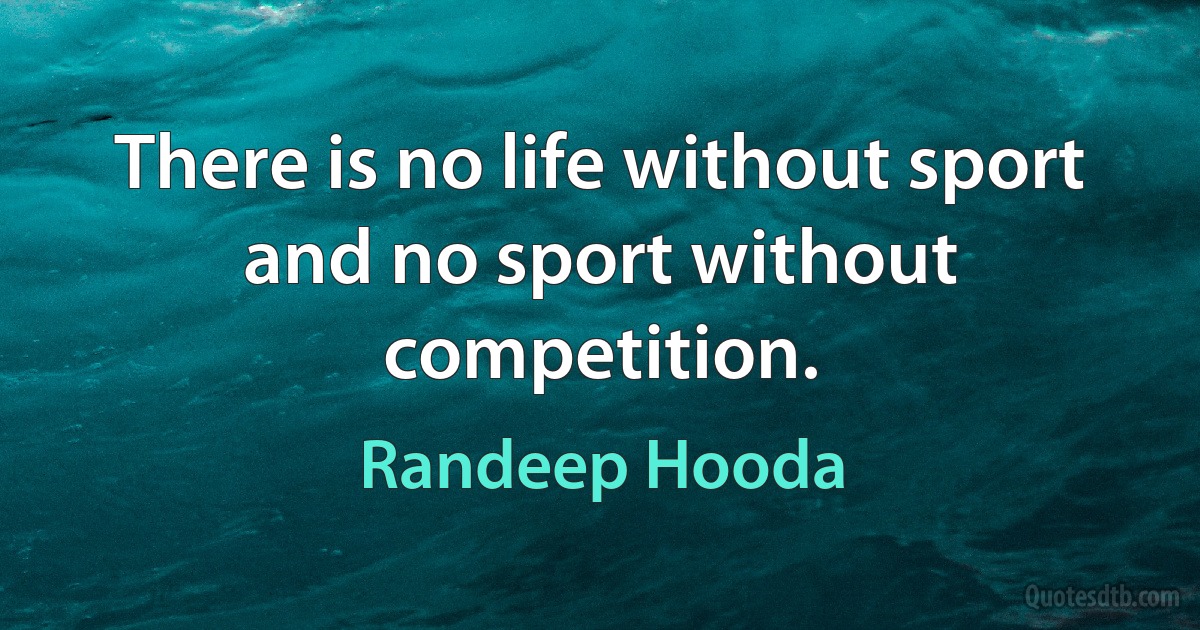 There is no life without sport and no sport without competition.

Randeep Hooda

Quotesdtb.com